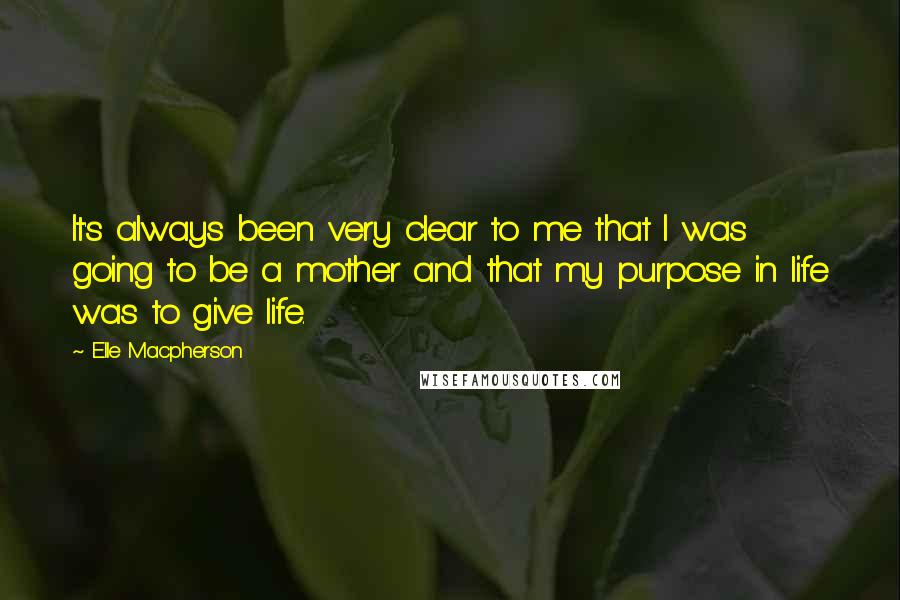 It's always been very clear to me that I was going to be a mother and that my purpose in life was to give life.

~ Elle Macpherson

WISEFAMOUSQUOTES.COM